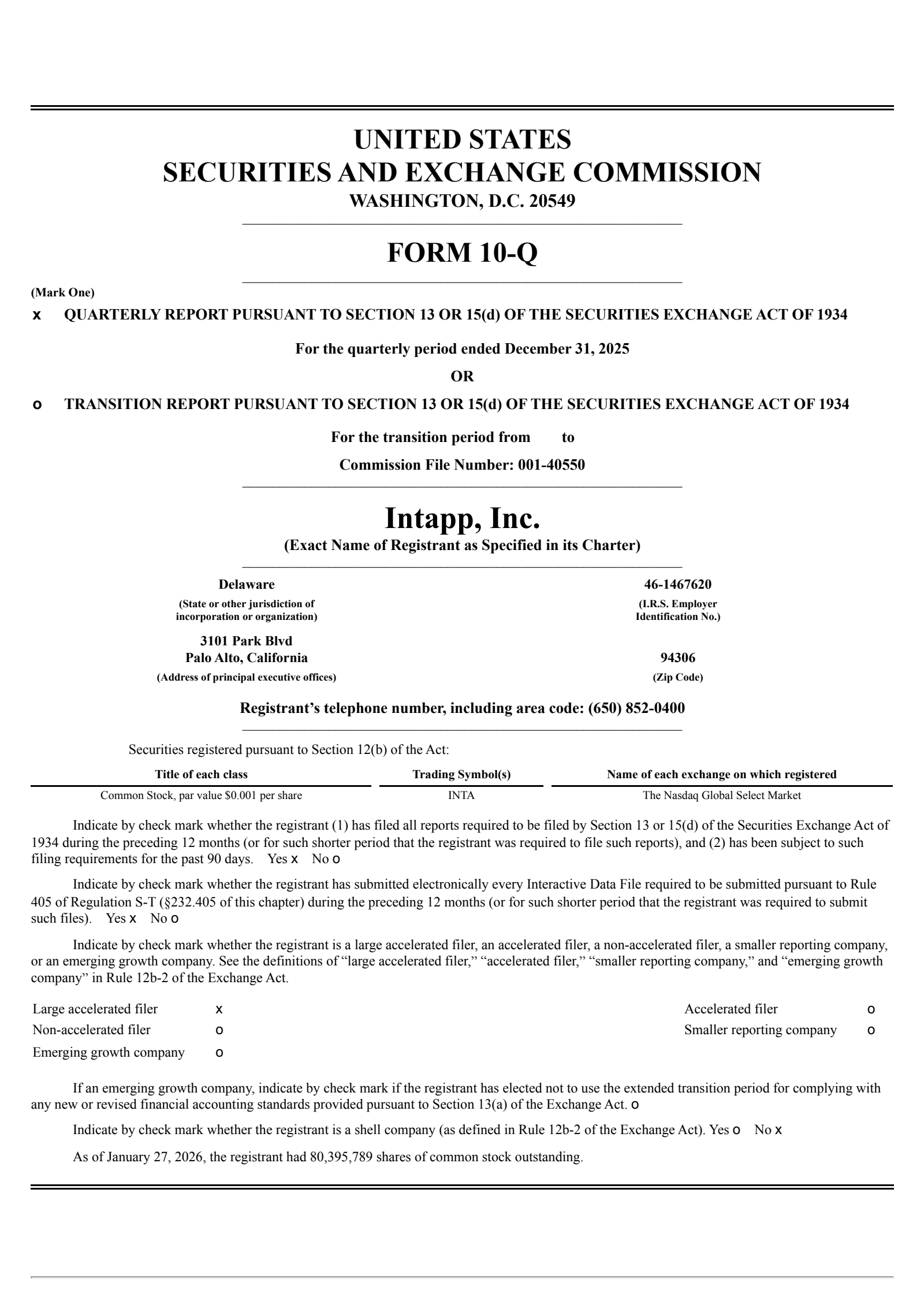 UNITED STATES
SECURITIES AND EXCHANGE COMMISSION
WASHINGTON, D.C. 20549

FORM 10-Q

(Mark One)

x QUARTERLY REPORT PURSUANT TO SECTION 13 OR 15(d) OF THE SECURITIES EXCHANGE ACT OF 1934

For the quarterly period ended December 31, 2025

OR

o TRANSITION REPORT PURSUANT TO SECTION 13 OR 15(d) OF THE SECURITIES EXCHANGE ACT OF 1934

For the transition period from to

Commission File Number: 001-40550

Intapp, Inc.
(Exact Name of Registrant as Specified in its Charter)

Delaware
(State or other jurisdiction of incorporation or organization)

46-1467620
(I.R.S. Employer Identification No.)

3101 Park Blvd
Palo Alto, California
(Address of principal executive offices)

94306
(Zip Code)

Registrant's telephone number, including area code: (650) 852-0400

Securities registered pursuant to Section 12(b) of the Act:

| Title of each class | Trading Symbol(s) | Name of each exchange on which registered |
|---|---|---|
| Common Stock, par value $0.001 per share | INTA | The Nasdaq Global Select Market |

Indicate by check mark whether the registrant (1) has filed all reports required to be filed by Section 13 or 15(d) of the Securities Exchange Act of 1934 during the preceding 12 months (or for such shorter period that the registrant was required to file such reports), and (2) has been subject to such filing requirements for the past 90 days. Yes x No o

Indicate by check mark whether the registrant has submitted electronically every Interactive Data File required to be submitted pursuant to Rule 405 of Regulation S-T (§232.405 of this chapter) during the preceding 12 months (or for such shorter period that the registrant was required to submit such files). Yes x No o

Indicate by check mark whether the registrant is a large accelerated filer, an accelerated filer, a non-accelerated filer, a smaller reporting company, or an emerging growth company. See the definitions of "large accelerated filer," "accelerated filer," "smaller reporting company," and "emerging growth company" in Rule 12b-2 of the Exchange Act.

Large accelerated filer x
Non-accelerated filer o
Emerging growth company o
Accelerated filer o
Smaller reporting company o

If an emerging growth company, indicate by check mark if the registrant has elected not to use the extended transition period for complying with any new or revised financial accounting standards provided pursuant to Section 13(a) of the Exchange Act. o

Indicate by check mark whether the registrant is a shell company (as defined in Rule 12b-2 of the Exchange Act). Yes o No x

As of January 27, 2026, the registrant had 80,395,789 shares of common stock outstanding.